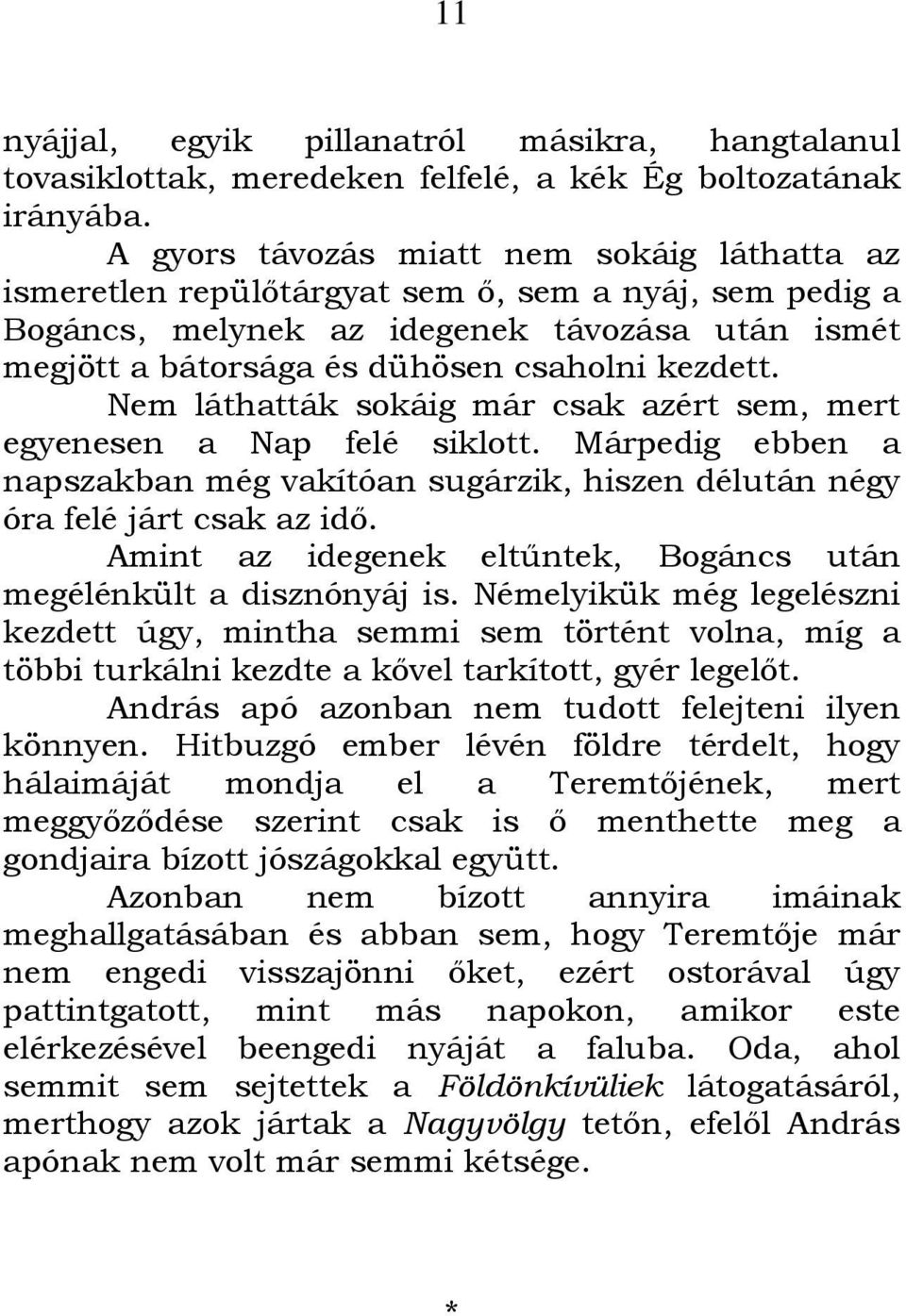 11

nyájjal, egyik pillanatról másikra, hangtalanul tovasiklottak, meredeken felfelé, a kék Ég boltozatának irányába.

A gyors távozás miatt nem sokáig láthatta az ismeretlen repülőtárgyat sem ő, sem a nyáj, sem pedig a Bogáncs, melynek az idegenek távozása után ismét megjött a bátorsága és dühösen csaholni kezdett.

Nem láthatták sokáig már csak azért sem, mert egyenesen a Nap felé siklott. Márpedig ebben a napszakban még vakítóan sugárzik, hiszen délután négy óra felé járt csak az idő.

Amint az idegenek eltűntek, Bogáncs után megélénkült a disznónyáj is. Némelyikük még legelészni kezdett úgy, mintha semmi sem történt volna, míg a többi turkálni kezdte a kővel tarkított, gyér legelőt.

András apó azonban nem tudott felejteni ilyen könnyen. Hitbuzgó ember lévén földre térdelt, hogy hálaimáját mondja el a Teremtőjének, mert meggyőződése szerint csak is ő menthette meg a gondjaira bízott jószágokkal együtt.

Azonban nem bízott annyira imáinak meghallgatásában és abban sem, hogy Teremtője már nem engedi visszajönni őket, ezért ostorával úgy pattintgatott, mint más napokon, amikor este elérkezésével beengedi nyáját a faluba. Oda, ahol semmit sem sejtettek a Földönkívüliek látogatásáról, merthogy azok jártak a Nagyvölgy tetőn, efelől András apónak nem volt már semmi kétsége.

*